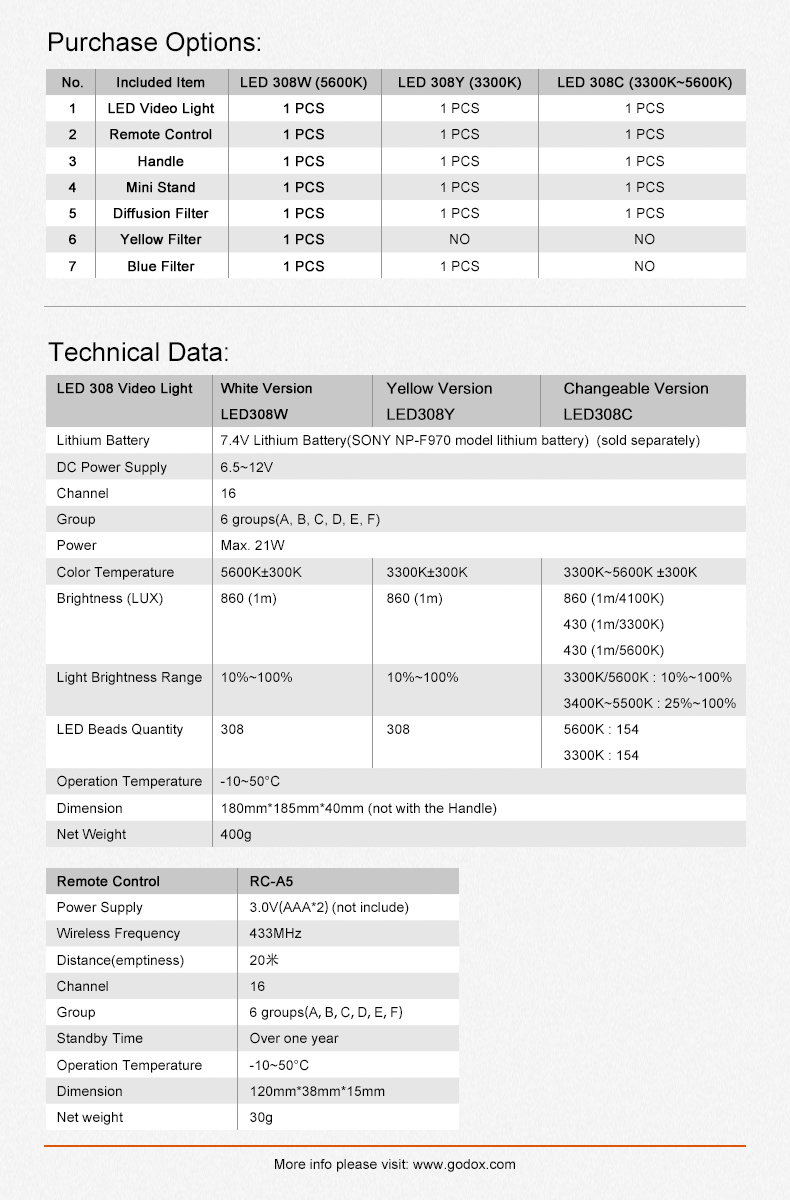 Purchase Options:

| No. | Included Item | LED 308W (5600K) | LED 308Y (3300K) | LED 308C (3300K~5600K) |
|---|---|---|---|---|
| 1 | LED Video Light | 1 PCS | 1 PCS | 1 PCS |
| 2 | Remote Control | 1 PCS | 1 PCS | 1 PCS |
| 3 | Handle | 1 PCS | 1 PCS | 1 PCS |
| 4 | Mini Stand | 1 PCS | 1 PCS | 1 PCS |
| 5 | Diffusion Filter | 1 PCS | 1 PCS | 1 PCS |
| 6 | Yellow Filter | 1 PCS | NO | NO |
| 7 | Blue Filter | 1 PCS | 1 PCS | NO |

Technical Data:

| LED 308 Video Light | White Version LED308W | Yellow Version LED308Y | Changeable Version LED308C |
|---|---|---|---|
| Lithium Battery | 7.4V Lithium Battery(SONY NP-F970 model lithium battery) (sold separately) | | |
| DC Power Supply | 6.5~12V | | |
| Channel | 16 | | |
| Group | 6 groups(A, B, C, D, E, F) | | |
| Power | Max. 21W | | |
| Color Temperature | 5600K±300K | 3300K±300K | 3300K~5600K ±300K |
| Brightness (LUX) | 860 (1m) | 860 (1m) | 860 (1m/4100K) 430 (1m/3300K) 430 (1m/5600K) |
| Light Brightness Range | 10%~100% | 10%~100% | 3300K/5600K : 10%~100% 3400K~5500K : 25%~100% |
| LED Beads Quantity | 308 | 308 | 5600K : 154 3300K : 154 |
| Operation Temperature | -10~50°C | | |
| Dimension | 180mm*185mm*40mm (not with the Handle) | | |
| Net Weight | 400g | | |

| Remote Control | RC-A5 |
|---|---|
| Power Supply | 3.0V(AAA*2) (not include) |
| Wireless Frequency | 433MHz |
| Distance(emptiness) | 20米 |
| Channel | 16 |
| Group | 6 groups(A, B, C, D, E, F) |
| Standby Time | Over one year |
| Operation Temperature | -10~50°C |
| Dimension | 120mm*38mm*15mm |
| Net weight | 30g |

More info please visit: www.godox.com